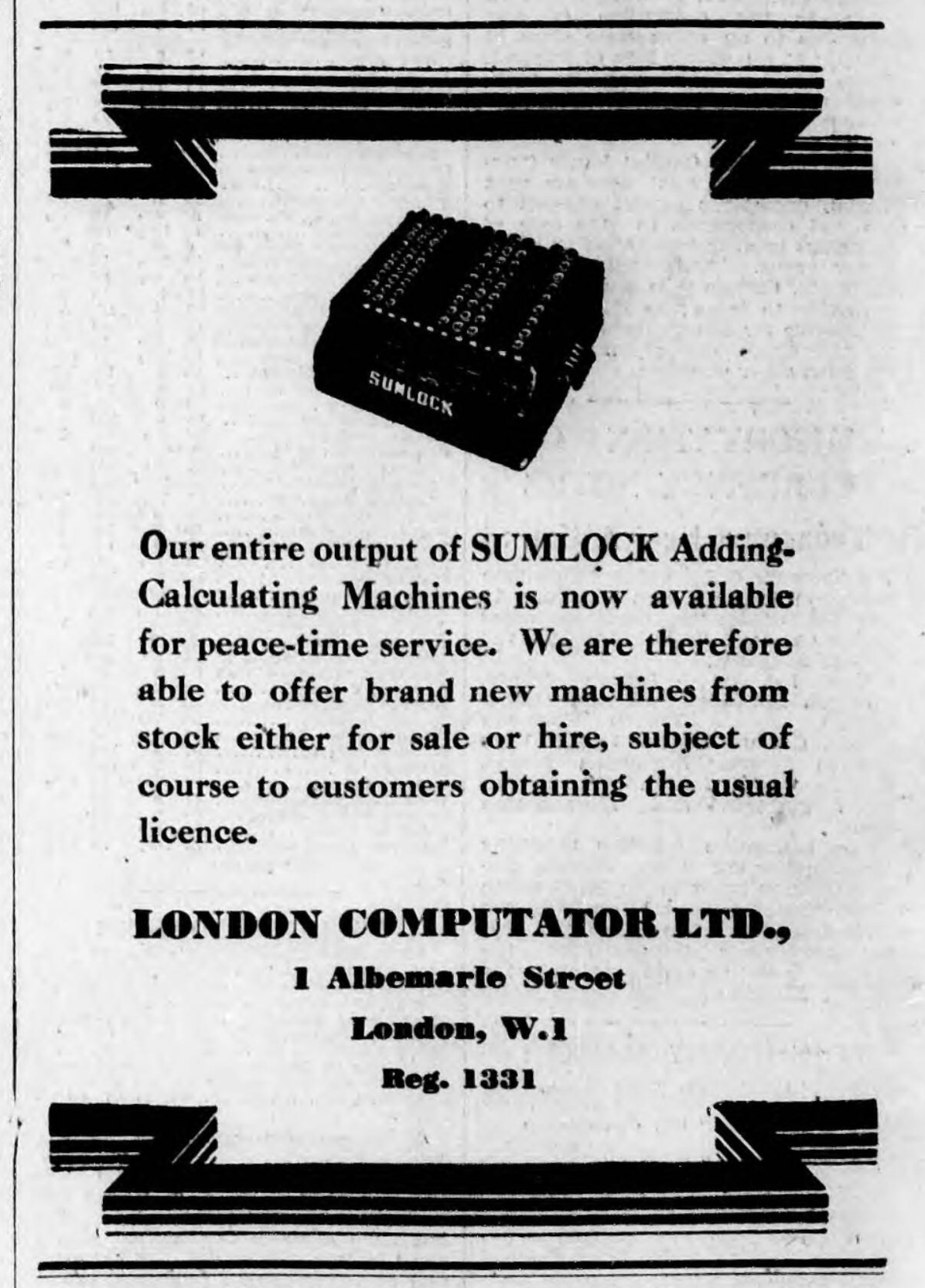 SUMLOCK

Our entire output of SUMLOCK Adding-Calculating Machines is now available for peace-time service. We are therefore able to offer brand new machines from stock either for sale or hire, subject of course to customers obtaining the usual licence.

LONDON COMPUTATOR LTD.,
1 Albemarle Street
London, W.1
Reg. 1331